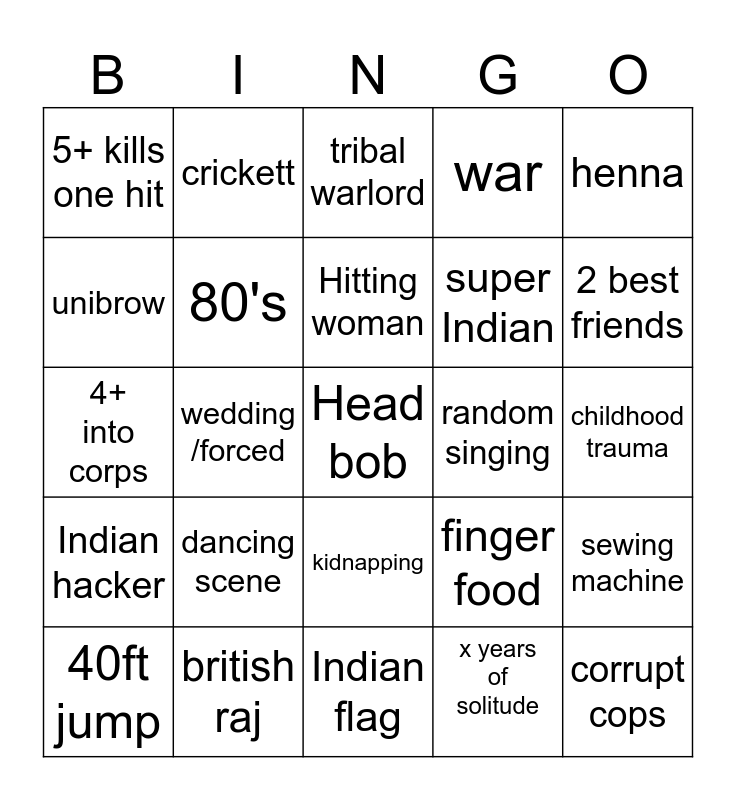 | B | I | N | G | O |
|---|---|---|---|---|
| 5+ kills one hit | crickett | tribal warlord | war | henna |
| unibrow | 80's | Hitting woman | super Indian | 2 best friends |
| 4+ into corps | wedding /forced | Head bob | random singing | childhood trauma |
| Indian hacker | dancing scene | kidnapping | finger food | sewing machine |
| 40ft jump | british raj | Indian flag | x years of solitude | corrupt cops |